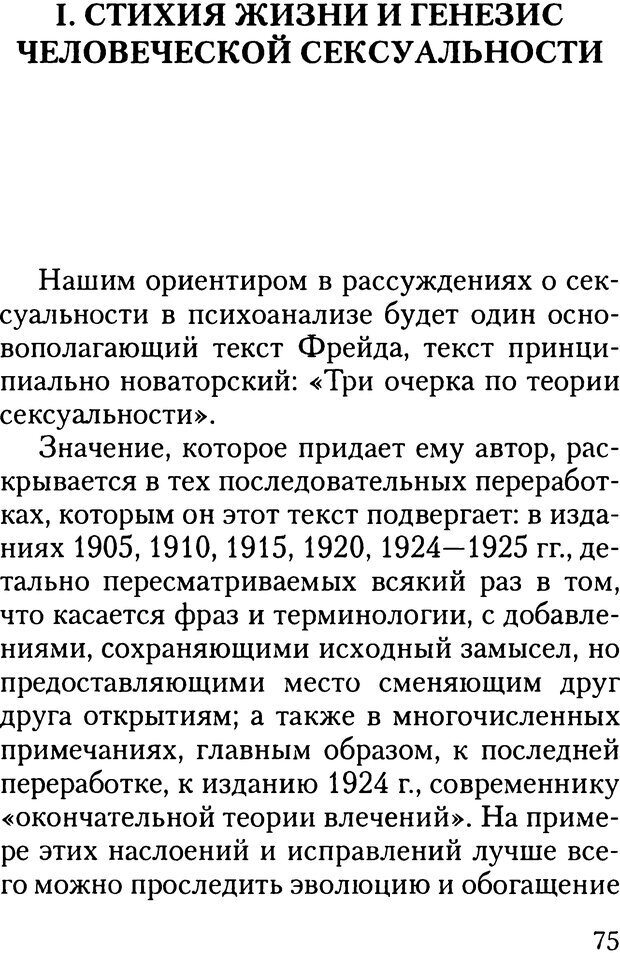 I. СТИХИЯ ЖИЗНИ И ГЕНЕЗИС ЧЕЛОВЕЧЕСКОЙ СЕКСУАЛЬНОСТИ

Нашим ориентиром в рассуждениях о сексуальности в психоанализе будет один основополагающий текст Фрейда, текст принципиально новаторский: «Три очерка по теории сексуальности».

Значение, которое придает ему автор, раскрывается в тех последовательных переработках, которым он этот текст подвергает: в изданиях 1905, 1910, 1915, 1920, 1924—1925 гг., детально пересматриваемых всякий раз в том, что касается фраз и терминологии, с добавлениями, сохраняющими исходный замысел, но предоставляющими место сменяющим друг друга открытиям; а также в многочисленных примечаниях, главным образом, к последней переработке, к изданию 1924 г., современнику «окончательной теории влечений». На примере этих наслоений и исправлений лучше всего можно проследить эволюцию и обогащение

75